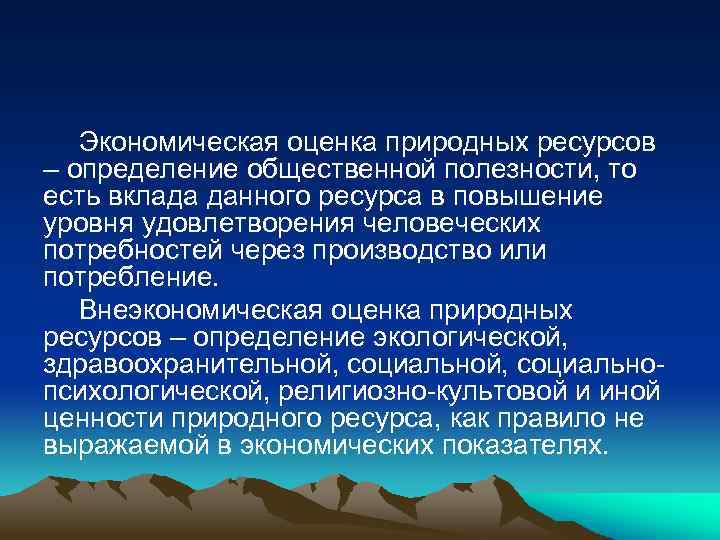 Экономическая оценка природных ресурсов – определение общественной полезности, то есть вклада данного ресурса в повышение уровня удовлетворения человеческих потребностей через производство или потребление.

Внеэкономическая оценка природных ресурсов – определение экологической, здравоохранительной, социальной, социально-психологической, религиозно-культовой и иной ценности природного ресурса, как правило не выражаемой в экономических показателях.